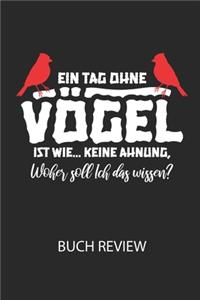 EIN TAG OHNE
VÖGEL
IST WIE... KEINE AHNUNG,
Woher soll Ich das wissen?

BUCH REVIEW